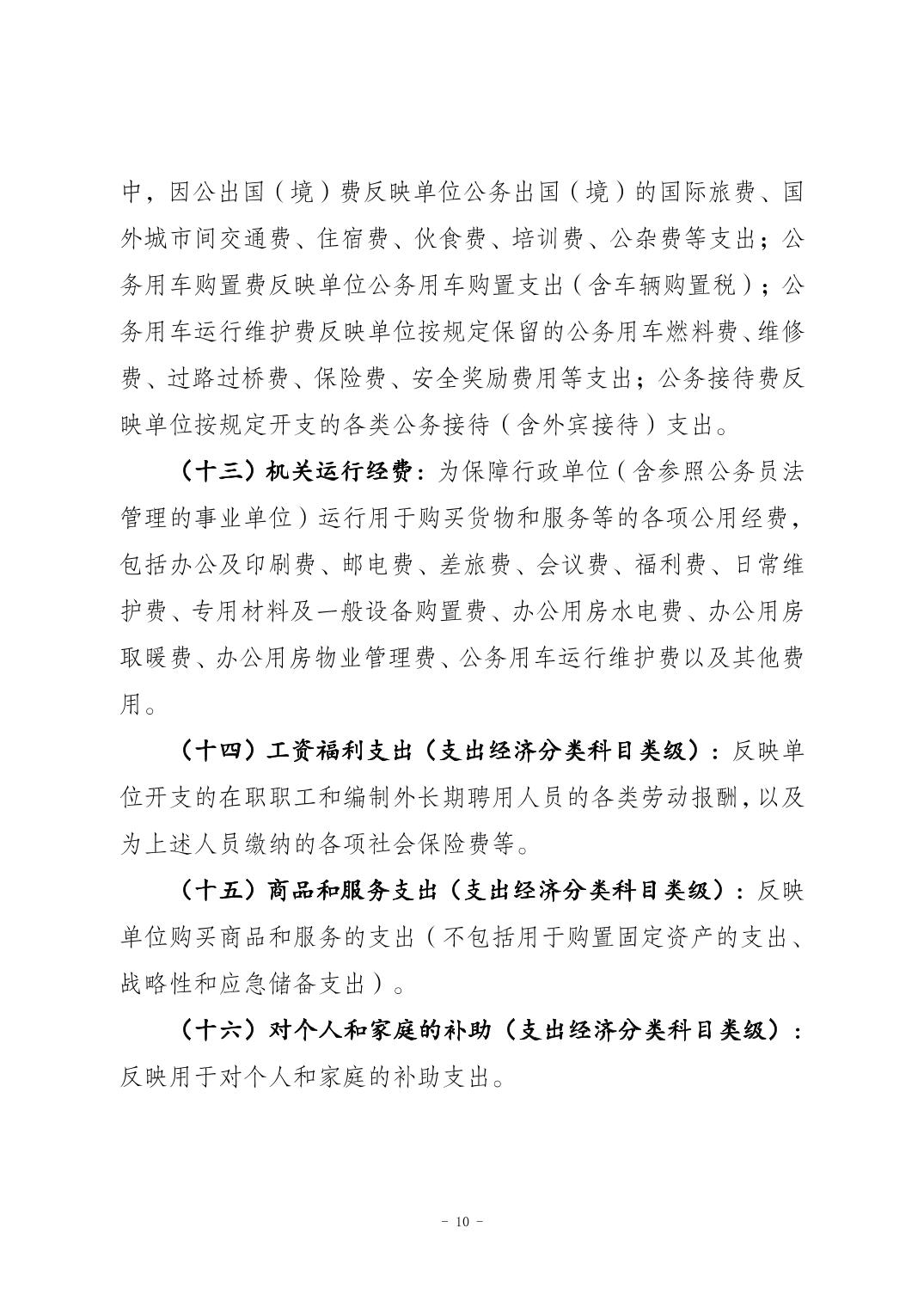 中，因公出国（境）费反映单位公务出国（境）的国际旅费、国外城市间交通费、住宿费、伙食费、培训费、公杂费等支出；公务用车购置费反映单位公务用车购置支出（含车辆购置税）；公务用车运行维护费反映单位按规定保留的公务用车燃料费、维修费、过路过桥费、保险费、安全奖励费用等支出；公务接待费反映单位按规定开支的各类公务接待（含外宾接待）支出。

（十三）机关运行经费：为保障行政单位（含参照公务员法管理的事业单位）运行用于购买货物和服务等的各项公用经费，包括办公及印刷费、邮电费、差旅费、会议费、福利费、日常维护费、专用材料及一般设备购置费、办公用房水电费、办公用房取暖费、办公用房物业管理费、公务用车运行维护费以及其他费用。

（十四）工资福利支出（支出经济分类科目类级）：反映单位开支的在职职工和编制外长期聘用人员的各类劳动报酬，以及为上述人员缴纳的各项社会保险费等。

（十五）商品和服务支出（支出经济分类科目类级）：反映单位购买商品和服务的支出（不包括用于购置固定资产的支出、战略性和应急储备支出）。

（十六）对个人和家庭的补助（支出经济分类科目类级）：反映用于对个人和家庭的补助支出。

- 10 -